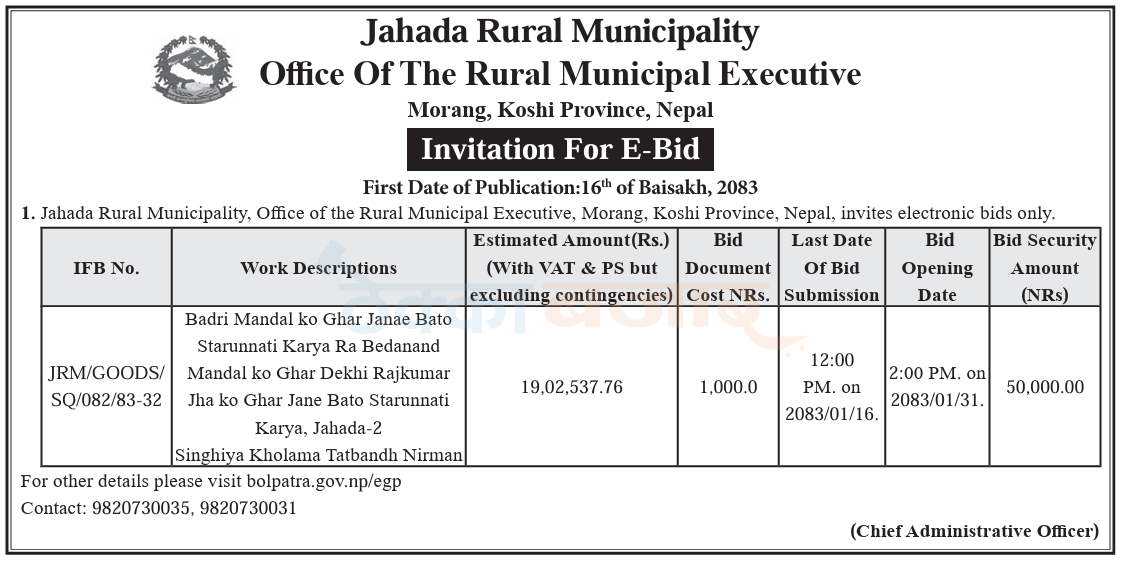 Jahada Rural Municipality
Office Of The Rural Municipal Executive
Morang, Koshi Province, Nepal

Invitation For E-Bid

First Date of Publication:16$^{th}$ of Baisakh, 2083

1. Jahada Rural Municipality, Office of the Rural Municipal Executive, Morang, Koshi Province, Nepal, invites electronic bids only.

| IFB No. | Work Descriptions | Estimated Amount(Rs.) (With VAT & PS but excluding contingencies) | Bid Document Cost NRs. | Last Date Of Bid Submission | Bid Opening Date | Bid Security Amount (NRs) |
|---|---|---|---|---|---|---|
| JRM/GOODS/SQ/082/83-32 | Badri Mandal ko Ghar Janae Bato Starunnati Karya Ra Bedanand Mandal ko Ghar Dekhi Rajkumar Jha ko Ghar Jane Bato Starunnati Karya, Jahada-2 Singhiya Kholama Tatbandh Nirman | 19,02,537.76 | 1,000.0 | 12:00 PM. on 2083/01/16. | 2:00 PM. on 2083/01/31. | 50,000.00 |

For other details please visit bolpatra.gov.np/egp

Contact: 9820730035, 9820730031

(Chief Administrative Officer)